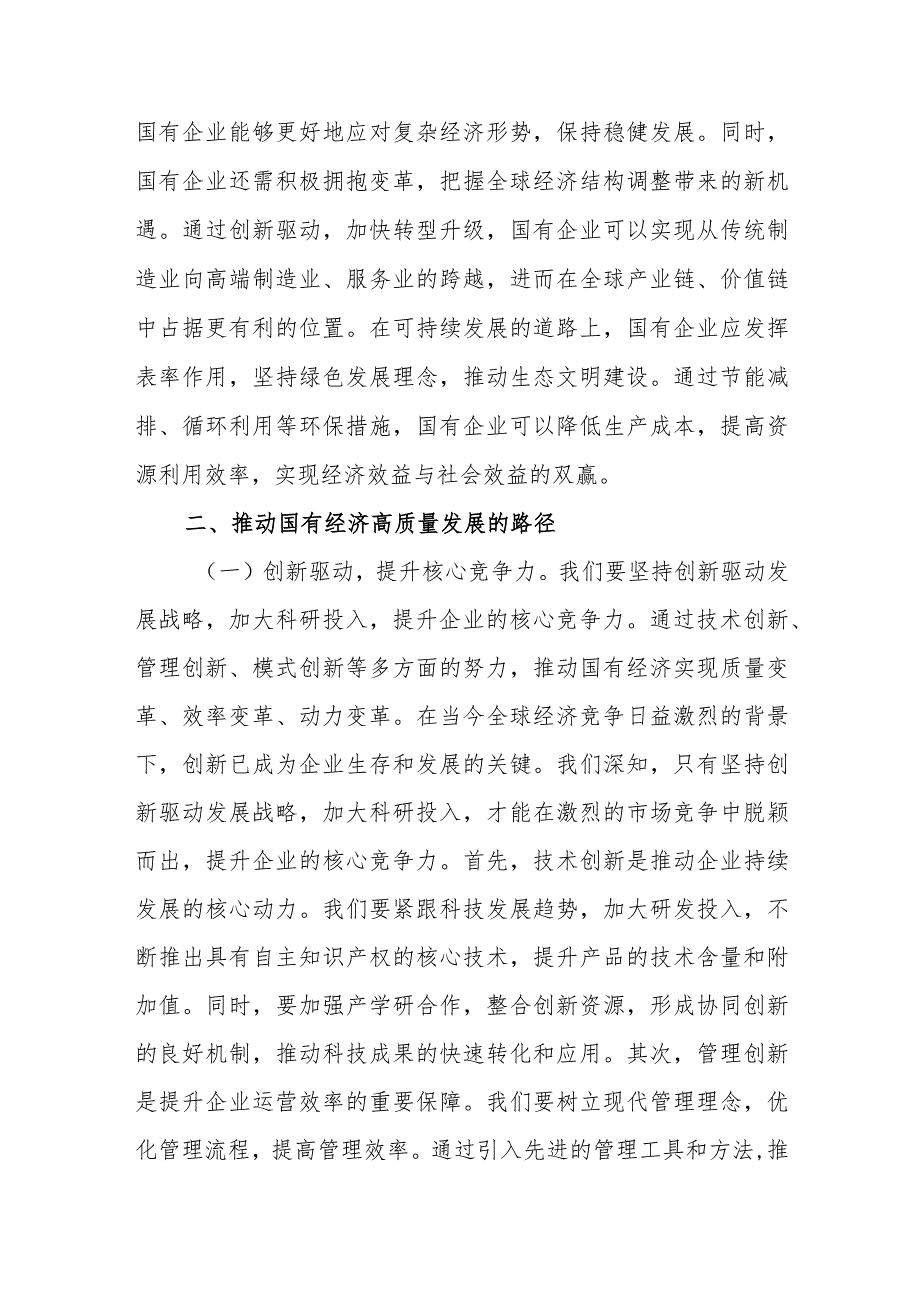 国有企业能够更好地应对复杂经济形势，保持稳健发展。同时，国有企业还需积极拥抱变革，把握全球经济结构调整带来的新机遇。通过创新驱动，加快转型升级，国有企业可以实现从传统制造业向高端制造业、服务业的跨越，进而在全球产业链、价值链中占据更有利的位置。在可持续发展的道路上，国有企业应发挥表率作用，坚持绿色发展理念，推动生态文明建设。通过节能减排、循环利用等环保措施，国有企业可以降低生产成本，提高资源利用效率，实现经济效益与社会效益的双赢。

二、推动国有经济高质量发展的路径

（一）创新驱动，提升核心竞争力。我们要坚持创新驱动发展战略，加大科研投入，提升企业的核心竞争力。通过技术创新、管理创新、模式创新等多方面的努力，推动国有经济实现质量变革、效率变革、动力变革。在当今全球经济竞争日益激烈的背景下，创新已成为企业生存和发展的关键。我们深知，只有坚持创新驱动发展战略，加大科研投入，才能在激烈的市场竞争中脱颖而出，提升企业的核心竞争力。首先，技术创新是推动企业持续发展的核心动力。我们要紧跟科技发展趋势，加大研发投入，不断推出具有自主知识产权的核心技术，提升产品的技术含量和附加值。同时，要加强产学研合作，整合创新资源，形成协同创新的良好机制，推动科技成果的快速转化和应用。其次，管理创新是提升企业运营效率的重要保障。我们要树立现代管理理念，优化管理流程，提高管理效率。通过引入先进的管理工具和方法，推